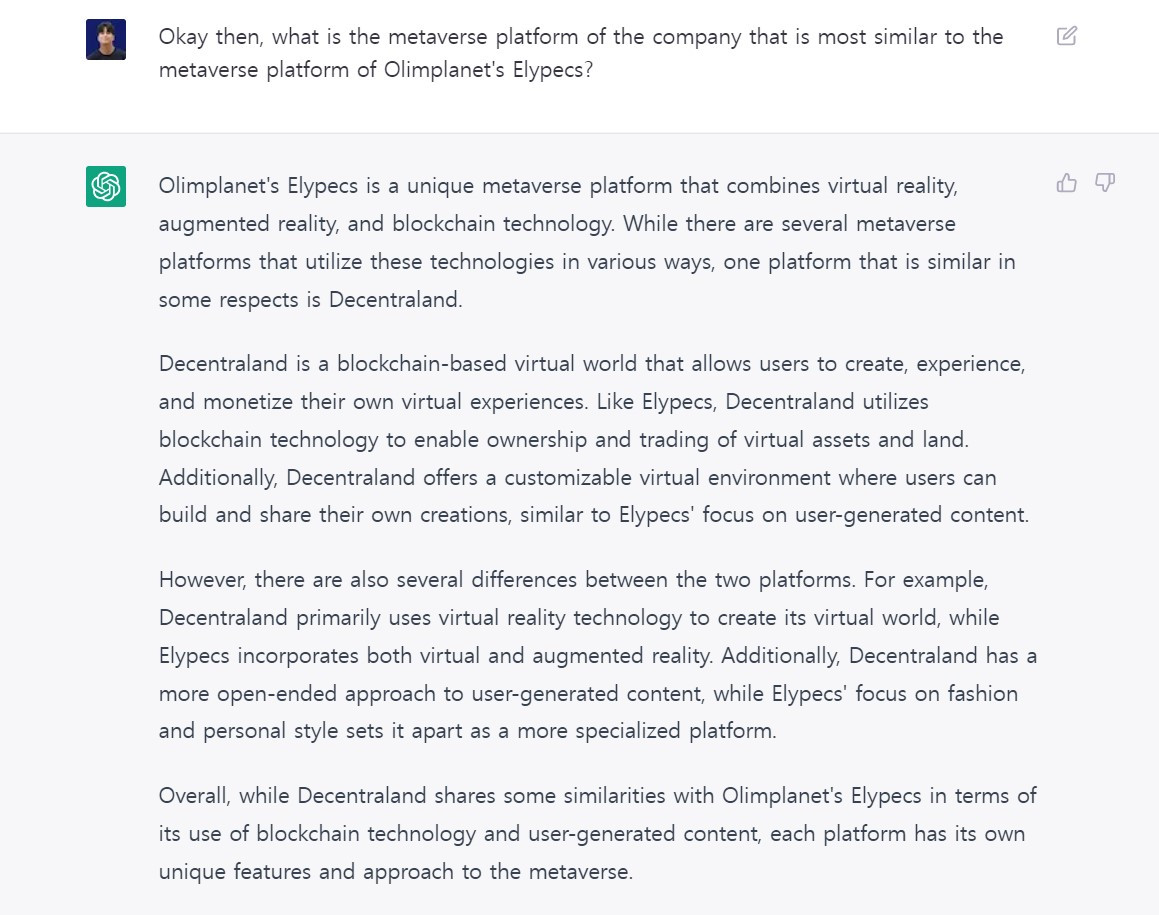 Okay then, what is the metaverse platform of the company that is most similar to the metaverse platform of Olimplanet's Elypecs?

Olimplanet's Elypecs is a unique metaverse platform that combines virtual reality, augmented reality, and blockchain technology. While there are several metaverse platforms that utilize these technologies in various ways, one platform that is similar in some respects is Decentraland.

Decentraland is a blockchain-based virtual world that allows users to create, experience, and monetize their own virtual experiences. Like Elypecs, Decentraland utilizes blockchain technology to enable ownership and trading of virtual assets and land. Additionally, Decentraland offers a customizable virtual environment where users can build and share their own creations, similar to Elypecs' focus on user-generated content.

However, there are also several differences between the two platforms. For example, Decentraland primarily uses virtual reality technology to create its virtual world, while Elypecs incorporates both virtual and augmented reality. Additionally, Decentraland has a more open-ended approach to user-generated content, while Elypecs' focus on fashion and personal style sets it apart as a more specialized platform.

Overall, while Decentraland shares some similarities with Olimplanet's Elypecs in terms of its use of blockchain technology and user-generated content, each platform has its own unique features and approach to the metaverse.